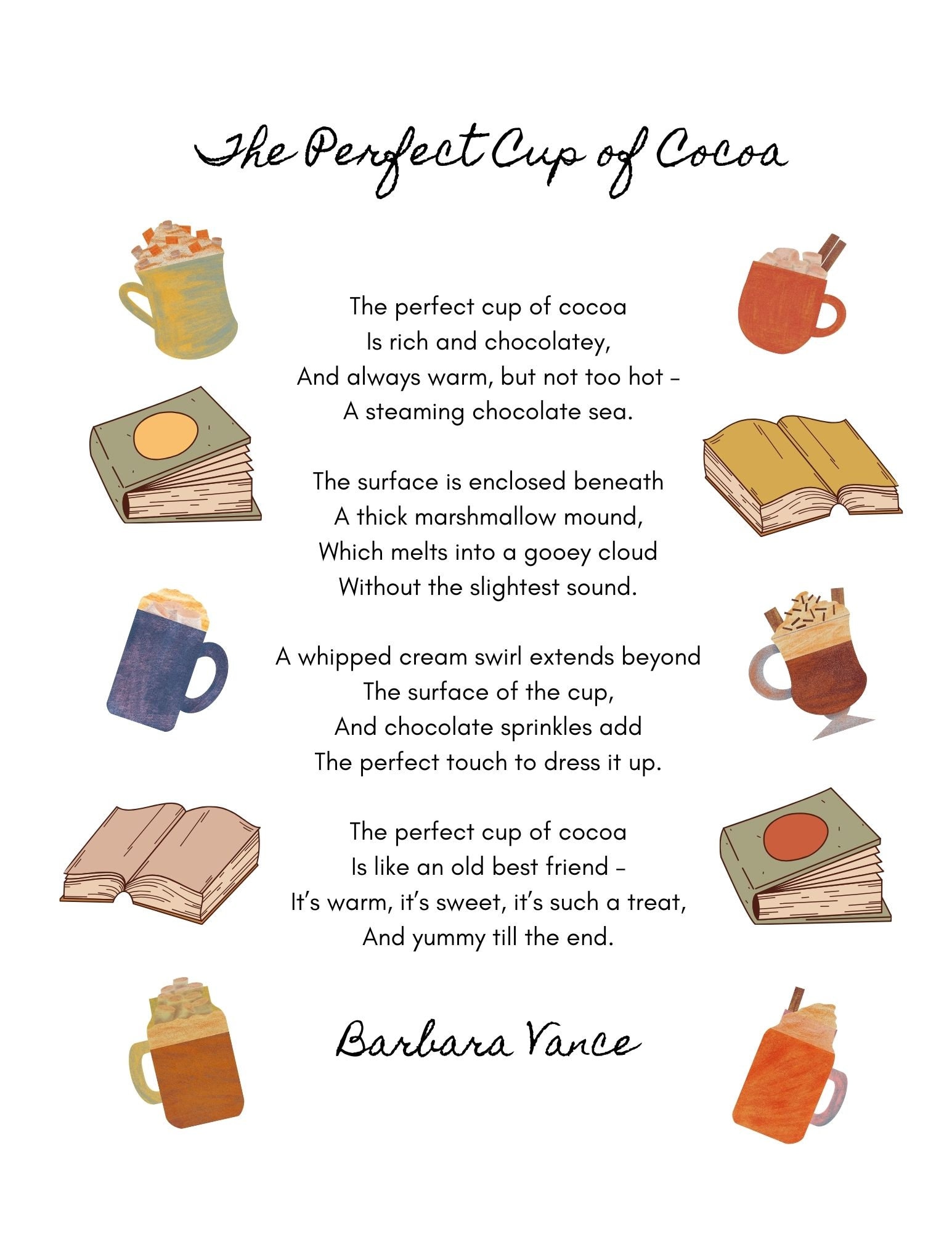 The Perfect Cup of Cocoa

The perfect cup of cocoa
Is rich and chocolatey,
And always warm, but not too hot -
A steaming chocolate sea.

The surface is enclosed beneath
A thick marshmallow mound,
Which melts into a gooey cloud
Without the slightest sound.

A whipped cream swirl extends beyond
The surface of the cup,
And chocolate sprinkles add
The perfect touch to dress it up.

The perfect cup of cocoa
Is like an old best friend -
It's warm, it's sweet, it's such a treat,
And yummy till the end.

Barbara Vance